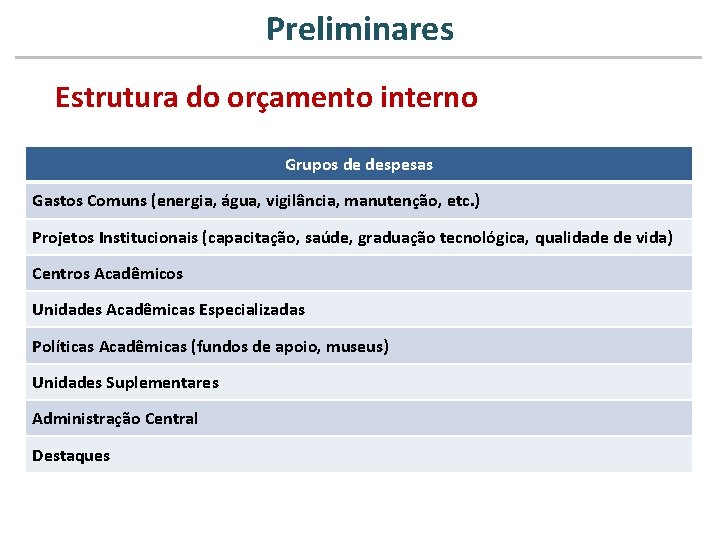 Preliminares

Estrutura do orçamento interno

| Grupos de despesas |
|---|
| Gastos Comuns (energia, água, vigilância, manutenção, etc.) |
| Projetos Institucionais (capacitação, saúde, graduação tecnológica, qualidade de vida) |
| Centros Acadêmicos |
| Unidades Acadêmicas Especializadas |
| Políticas Acadêmicas (fundos de apoio, museus) |
| Unidades Suplementares |
| Administração Central |
| Destaques |